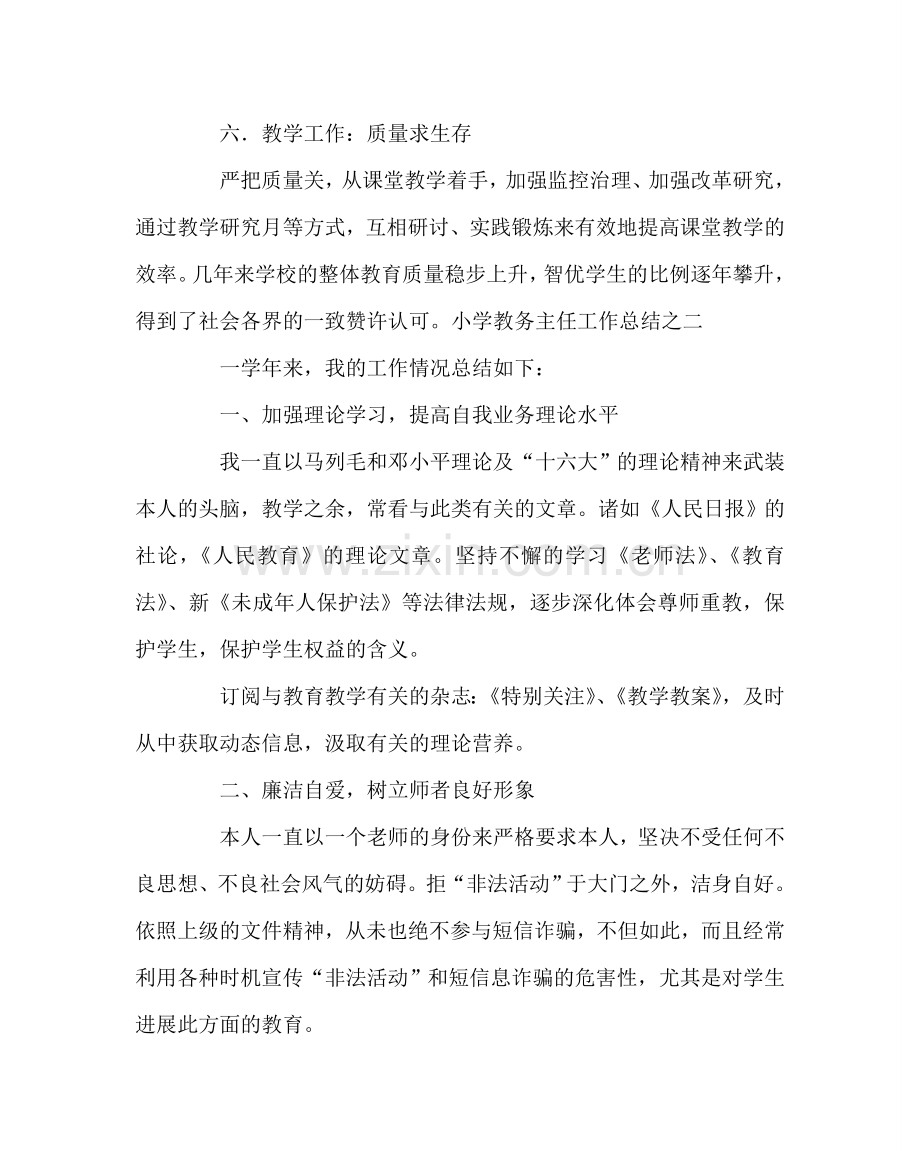 六．教学工作：质量求生存

严把质量关，从课堂教学着手，加强监控治理、加强改革研究，通过教学研究月等方式，互相研讨、实践锻炼来有效地提高课堂教学的效率。几年来学校的整体教育质量稳步上升，智优学生的比例逐年攀升，得到了社会各界的一致赞许认可。小学教务主任工作总结之二

一学年来，我的工作情况总结如下：

一、加强理论学习，提高自我业务理论水平

我一直以马列毛和邓小平理论及“十六大”的理论精神来武装本人的头脑，教学之余，常看与此类有关的文章。诸如《人民日报》的社论，《人民教育》的理论文章。坚持不懈的学习《老师法》、《教育法》、新《未成年人保护法》等法律法规，逐步深化体会尊师重教，保护学生，保护学生权益的含义。

订阅与教育教学有关的杂志:《特别关注》、《教学教案》，及时从中获取动态信息，汲取有关的理论营养。

二、廉洁自爱，树立师者良好形象

本人一直以一个老师的身份来严格要求本人，坚决不受任何不良思想、不良社会风气的妨碍。拒“非法活动”于大门之外，洁身自好。依照上级的文件精神，从未也绝不参与短信诈骗，不但如此，而且经常利用各种时机宣传“非法活动”和短信息诈骗的危害性，尤其是对学生进展此方面的教育。

www.zixin.com.cn